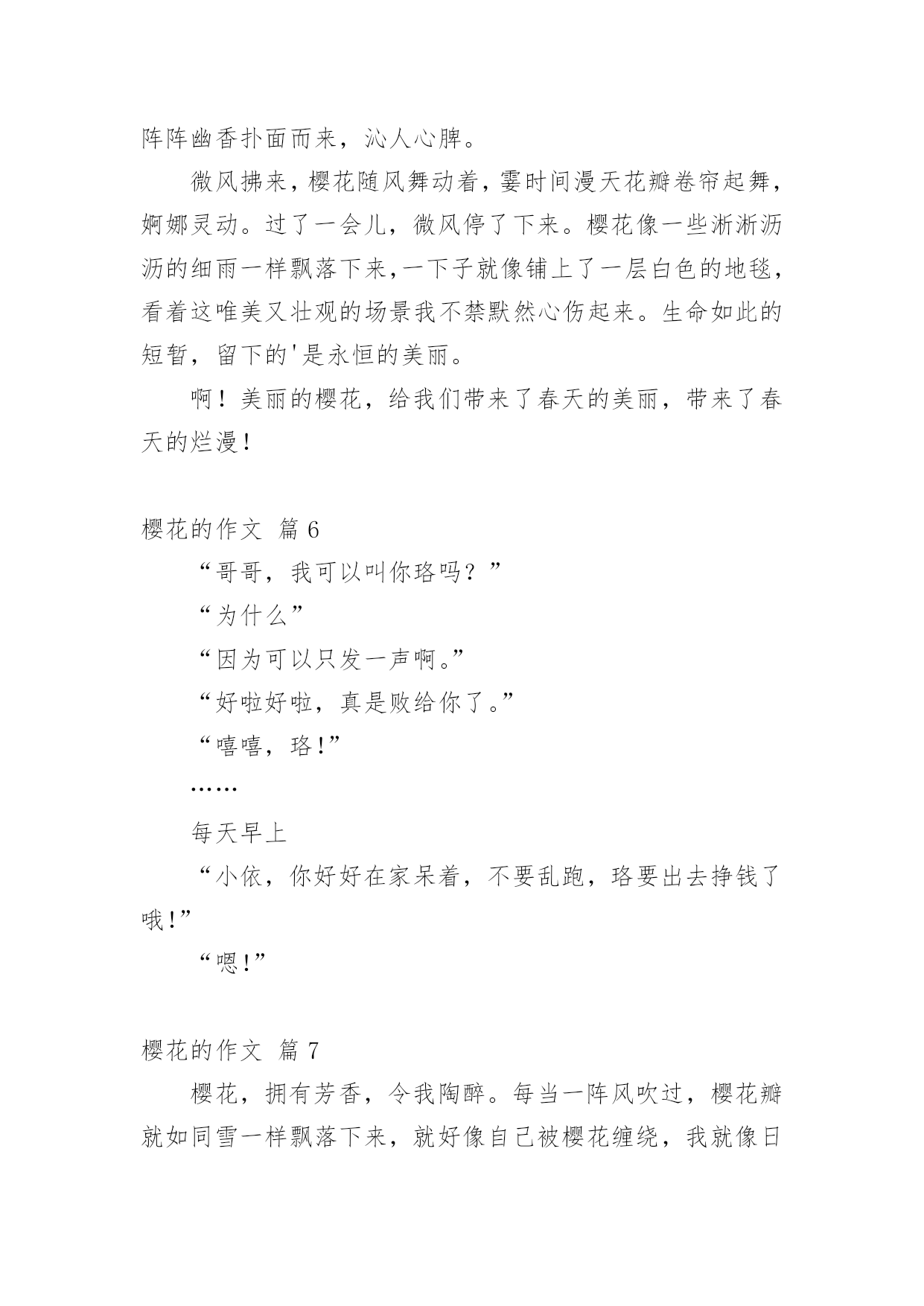 阵阵幽香扑面而来，沁人心脾。

微风拂来，樱花随风舞动着，霎时间漫天花瓣卷帘起舞，婀娜灵动。过了一会儿，微风停了下来。樱花像一些淅淅沥沥的细雨一样飘落下来，一下子就像铺上了一层白色的地毯，看着这唯美又壮观的场景我不禁默然心伤起来。生命如此的短暂，留下的'是永恒的美丽。

啊！美丽的樱花，给我们带来了春天的美丽，带来了春天的烂漫！

樱花的作文 篇 6

“哥哥，我可以叫你珞吗？”

“为什么”

“因为可以只发一声啊。”

“好啦好啦，真是败给你了。”

“嘻嘻，珞！”

……

每天早上

“小依，你好好在家呆着，不要乱跑，珞要出去挣钱了哦！”

“嗯！”

樱花的作文 篇 7

樱花，拥有芳香，令我陶醉。每当一阵风吹过，樱花瓣就如同雪一样飘落下来，就好像自己被樱花缠绕，我就像日